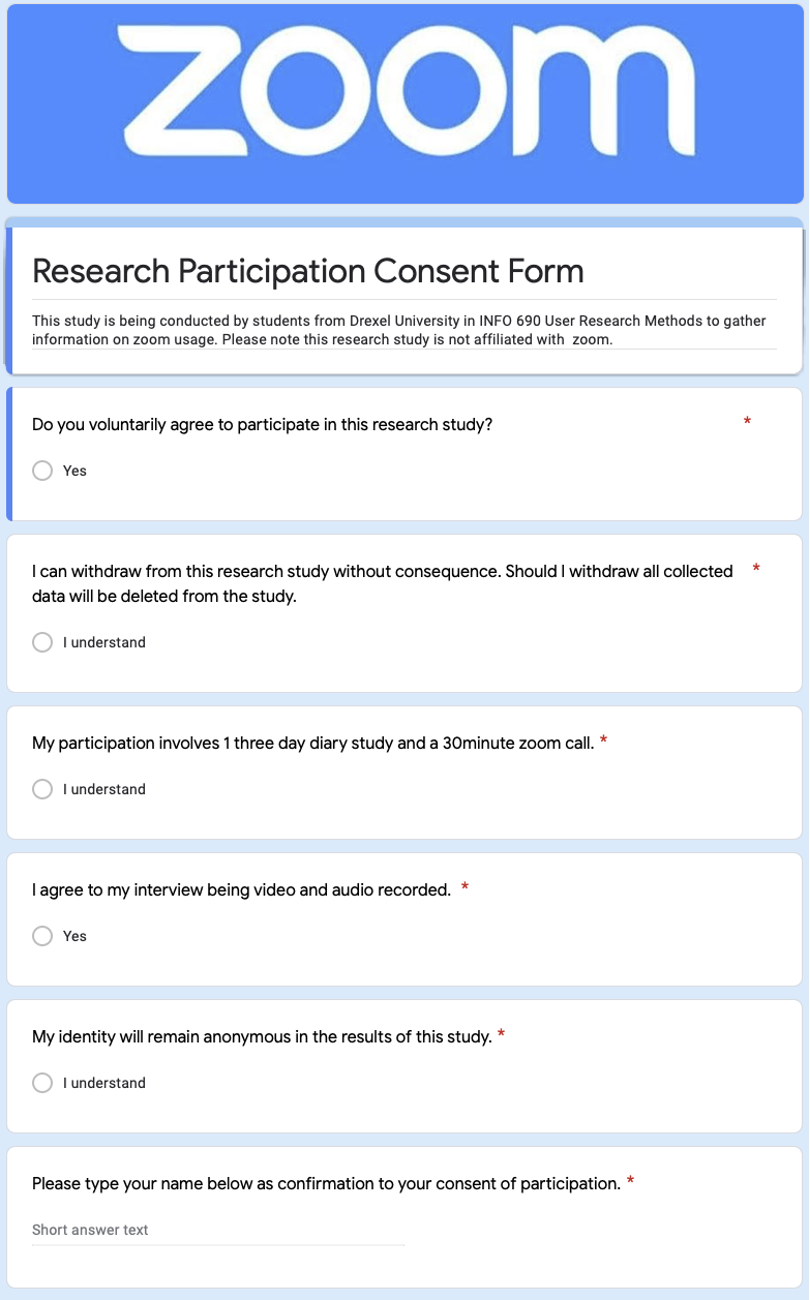 zoom

Research Participation Consent Form

This study is being conducted by students from Drexel University in INFO 690 User Research Methods to gather information on zoom usage. Please note this research study is not affiliated with zoom.

Do you voluntarily agree to participate in this research study? *

Yes

I can withdraw from this research study without consequence. Should I withdraw all collected data will be deleted from the study. *

I understand

My participation involves 1 three day diary study and a 30minute zoom call. *

I understand

I agree to my interview being video and audio recorded. *

Yes

My identity will remain anonymous in the results of this study. *

I understand

Please type your name below as confirmation to your consent of participation. *

Short answer text